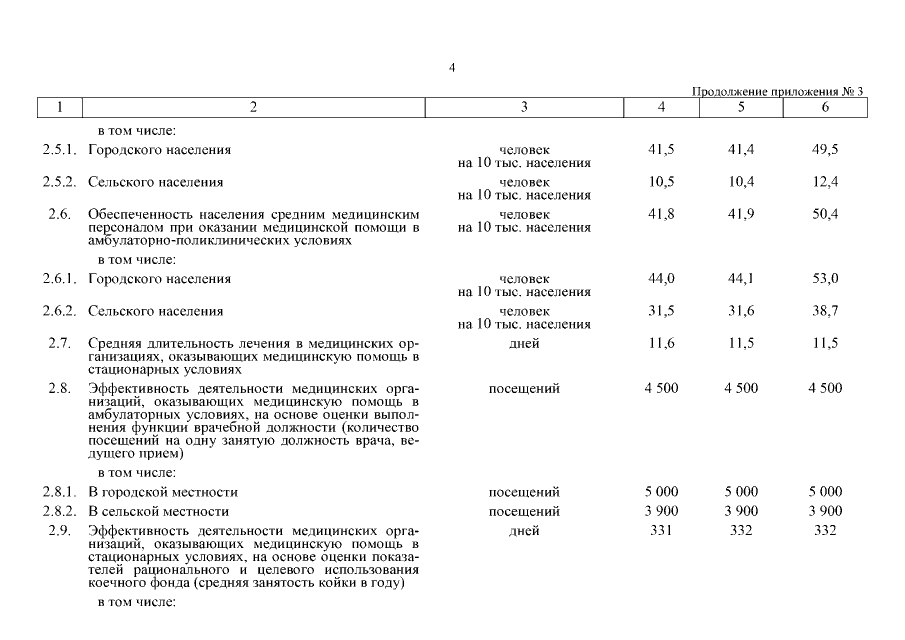 4

Продолжение приложения № 3

| 1 | 2 | 3 | 4 | 5 | 6 |
|---|---|---|---|---|---|
| | в том числе: | | | | |
| 2.5.1. | Городского населения | человек на 10 тыс. населения | 41,5 | 41,4 | 49,5 |
| 2.5.2. | Сельского населения | человек на 10 тыс. населения | 10,5 | 10,4 | 12,4 |
| 2.6. | Обеспеченность населения средним медицинским персоналом при оказании медицинской помощи в амбулаторно-поликлинических условиях | человек на 10 тыс. населения | 41,8 | 41,9 | 50,4 |
| | в том числе: | | | | |
| 2.6.1. | Городского населения | человек на 10 тыс. населения | 44,0 | 44,1 | 53,0 |
| 2.6.2. | Сельского населения | человек на 10 тыс. населения | 31,5 | 31,6 | 38,7 |
| 2.7. | Средняя длительность лечения в медицинских организациях, оказывающих медицинскую помощь в стационарных условиях | дней | 11,6 | 11,5 | 11,5 |
| 2.8. | Эффективность деятельности медицинских организаций, оказывающих медицинскую помощь в амбулаторных условиях, на основе оценки выполнения функции врачебной должности (количество посещений на одну занятую должность врача, ведущего прием) | посещений | 4 500 | 4 500 | 4 500 |
| | в том числе: | | | | |
| 2.8.1. | В городской местности | посещений | 5 000 | 5 000 | 5 000 |
| 2.8.2. | В сельской местности | посещений | 3 900 | 3 900 | 3 900 |
| 2.9. | Эффективность деятельности медицинских организаций, оказывающих медицинскую помощь в стационарных условиях, на основе оценки показателей рационального и целевого использования коечного фонда (средняя занятость койки в году) | дней | 331 | 332 | 332 |
| | в том числе: | | | | |